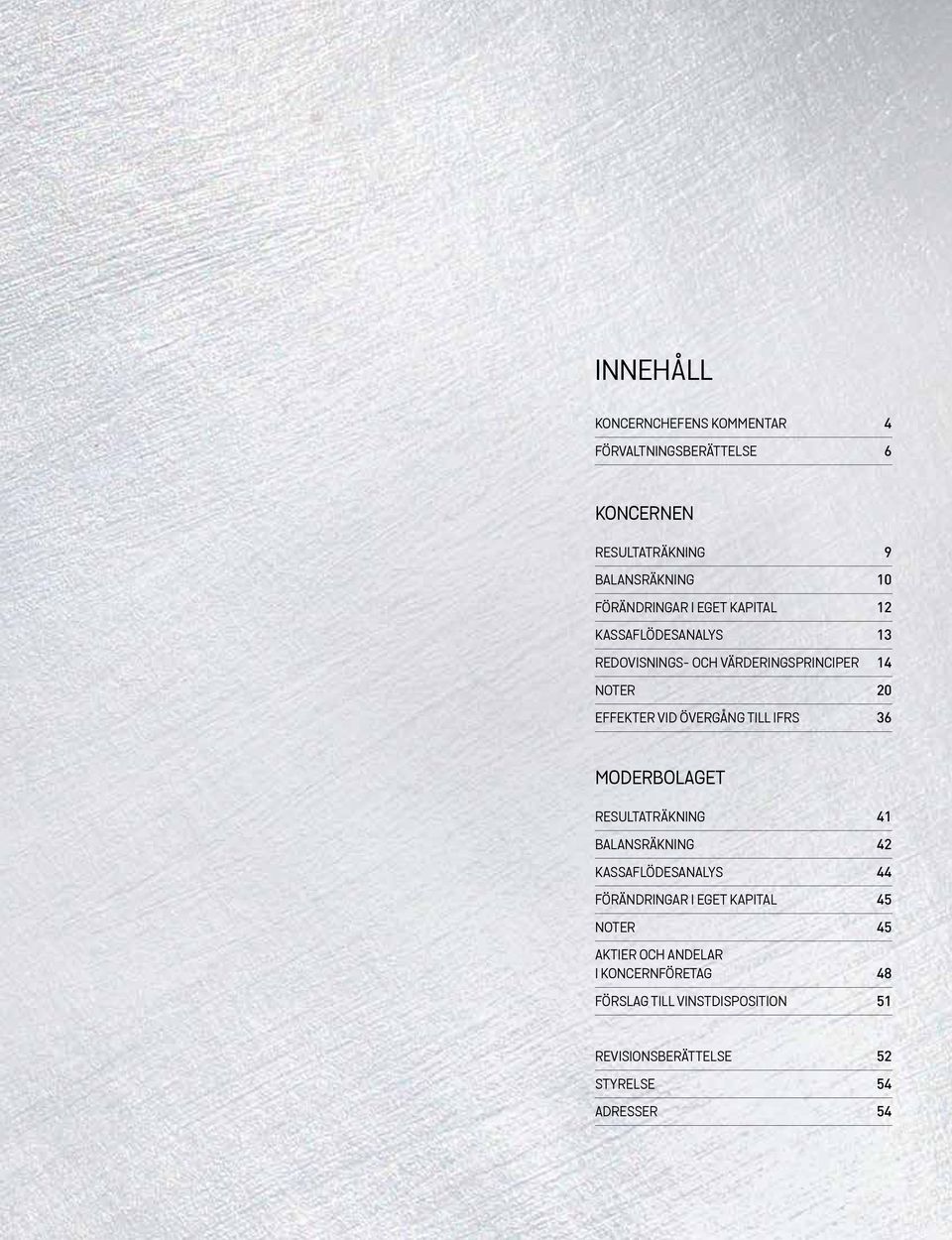 INNEHÅLL

KONCERNCHEFENS KOMMENTAR 4
FÖRVALTNINGSBERÄTTELSE 6

KONCERNEN

RESULTATRÄKNING 9
BALANSRÄKNING 10
FÖRÄNDRINGAR I EGET KAPITAL 12
KASSAFLÖDESANALYS 13
REDOVISNINGS- OCH VÄRDERINGSPRINCIPER 14
NOTER 20
EFFEKTER VID ÖVERGÅNG TILL IFRS 36

MODERBOLAGET

RESULTATRÄKNING 41
BALANSRÄKNING 42
KASSAFLÖDESANALYS 44
FÖRÄNDRINGAR I EGET KAPITAL 45
NOTER 45
AKTIER OCH ANDELAR I KONCERNFÖRETAG 48
FÖRSLAG TILL VINSTDISPOSITION 51

REVISIONSBERÄTTELSE 52
STYRELSE 54
ADRESSER 54